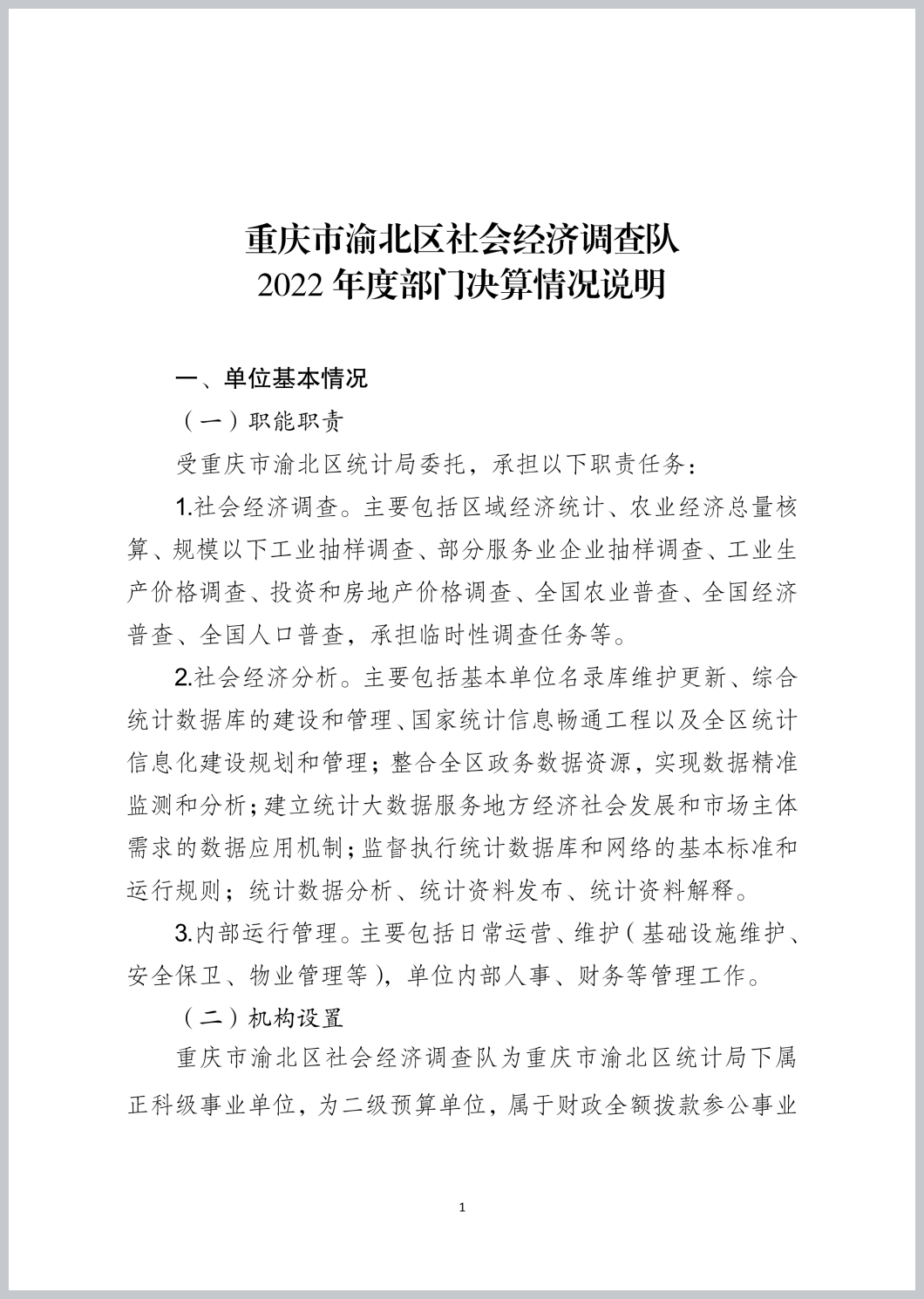 重庆市渝北区社会经济调查队
2022 年度部门决算情况说明

一、单位基本情况

（一）职能职责

受重庆市渝北区统计局委托，承担以下职责任务：

1.社会经济调查。主要包括区域经济统计、农业经济总量核算、规模以下工业抽样调查、部分服务业企业抽样调查、工业生产价格调查、投资和房地产价格调查、全国农业普查、全国经济普查、全国人口普查，承担临时性调查任务等。

2.社会经济分析。主要包括基本单位名录库维护更新、综合统计数据库的建设和管理、国家统计信息畅通工程以及全区统计信息化建设规划和管理；整合全区政务数据资源，实现数据精准监测和分析；建立统计大数据服务地方经济社会发展和市场主体需求的数据应用机制；监督执行统计数据库和网络的基本标准和运行规则；统计数据分析、统计资料发布、统计资料解释。

3.内部运行管理。主要包括日常运营、维护（基础设施维护、安全保卫、物业管理等），单位内部人事、财务等管理工作。

（二）机构设置

重庆市渝北区社会经济调查队为重庆市渝北区统计局下属正科级事业单位，为二级预算单位，属于财政全额拨款参公事业

1